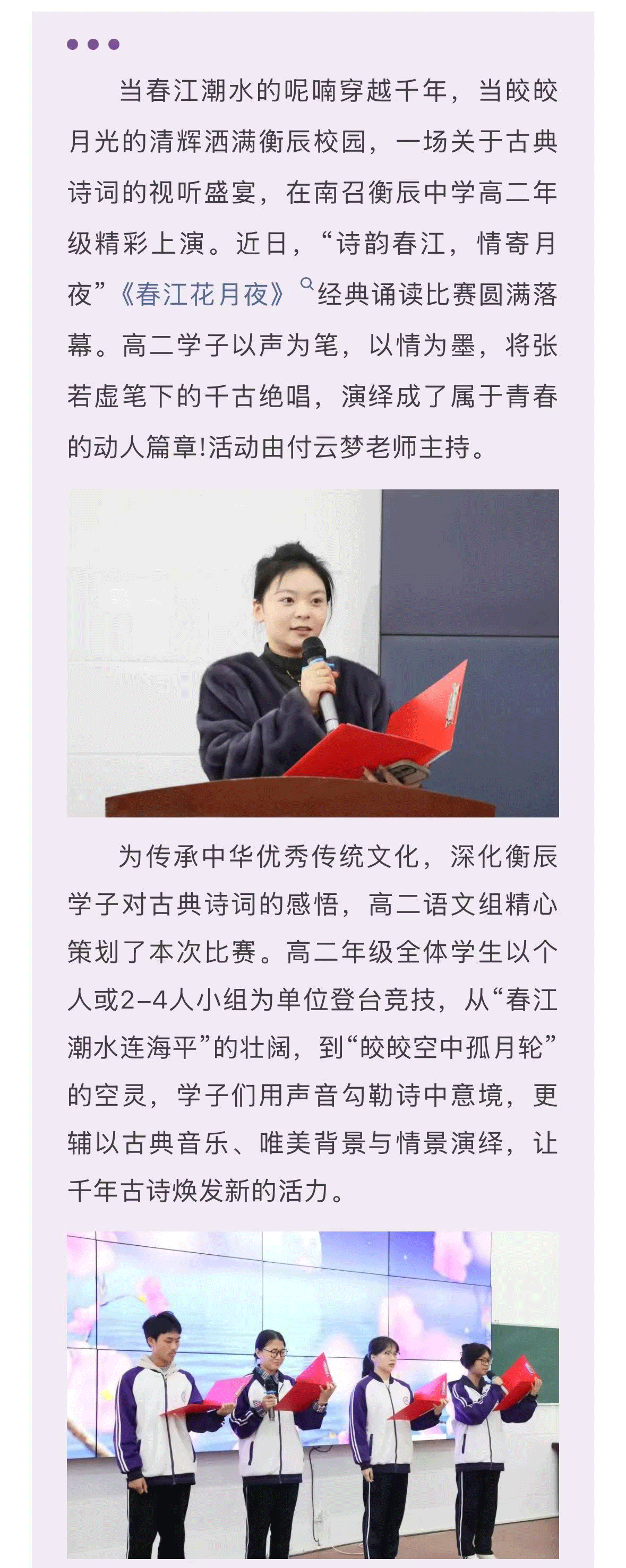 当春江潮水的呢喃穿越千年，当皎皎月光的清辉洒满衡辰校园，一场关于古典诗词的视听盛宴，在南召衡辰中学高二年级精彩上演。近日，“诗韵春江，情寄月夜”《春江花月夜》经典诵读比赛圆满落幕。高二学子以声为笔，以情为墨，将张若虚笔下的千古绝唱，演绎成了属于青春的动人篇章!活动由付云梦老师主持。

为传承中华优秀传统文化，深化衡辰学子对古典诗词的感悟，高二语文组精心策划了本次比赛。高二年级全体学生以个人或2-4人小组为单位登台竞技，从“春江潮水连海平”的壮阔，到“皎皎空中孤月轮”的空灵，学子们用声音勾勒诗中意境，更辅以古典音乐、唯美背景与情景演绎，让千年古诗焕发新的活力。